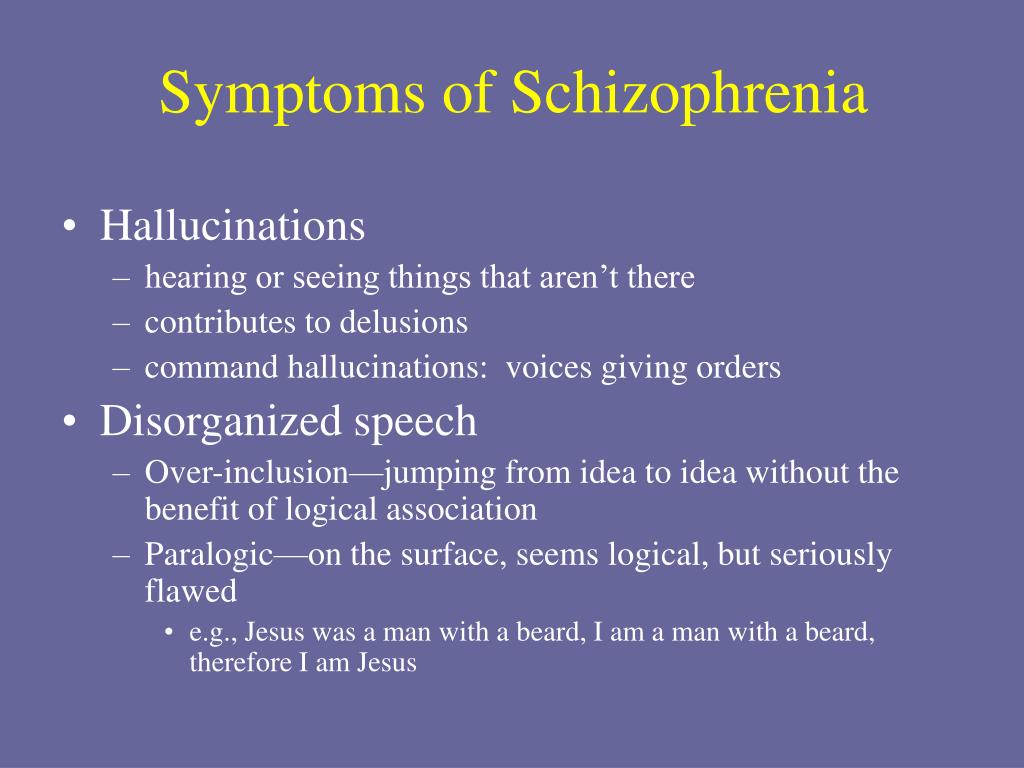 Symptoms of Schizophrenia

• Hallucinations
– hearing or seeing things that aren’t there
– contributes to delusions
– command hallucinations: voices giving orders
• Disorganized speech
– Over-inclusion—jumping from idea to idea without the benefit of logical association
– Paralogic—on the surface, seems logical, but seriously flawed
• e.g., Jesus was a man with a beard, I am a man with a beard, therefore I am Jesus